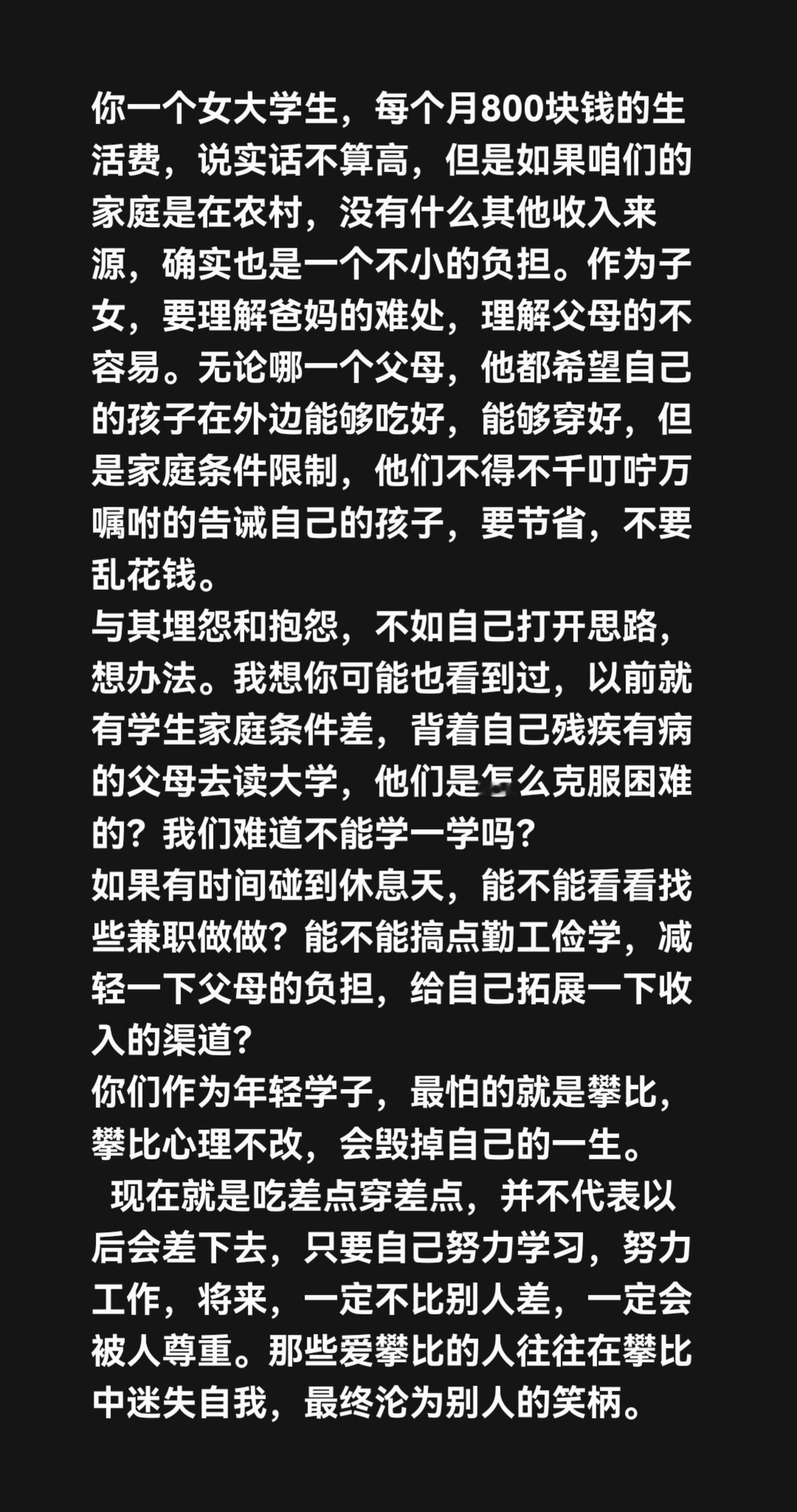 你一个女大学生，每个月800块钱的生活费，说实话不算高，但是如果咱们的家庭是在农村，没有什么其他收入来源，确实也是一个不小的负担。作为子女，要理解爸妈的难处，理解父母的不容易。无论哪一个父母，他都希望自己的孩子在外边能够吃好，能够穿好，但是家庭条件限制，他们不得不千叮咛万嘱咐的告诫自己的孩子，要节省，不要乱花钱。
与其埋怨和抱怨，不如自己打开思路，想办法。我想你可能也看到过，以前就有学生家庭条件差，背着自己残疾有病的父母去读大学，他们是怎么克服困难的？我们难道不能学一学吗？
如果有时间碰到休息天，能不能看看找些兼职做做？能不能搞点勤工俭学，减轻一下父母的负担，给自己拓展一下收入的渠道？
你们作为年轻学子，最怕的就是攀比，攀比心理不改，会毁掉自己的一生。
现在就是吃差点穿差点，并不代表以后会差下去，只要自己努力学习，努力工作，将来，一定不比别人差，一定会被人尊重。那些爱攀比的人往往在攀比中迷失自我，最终沦为别人的笑柄。